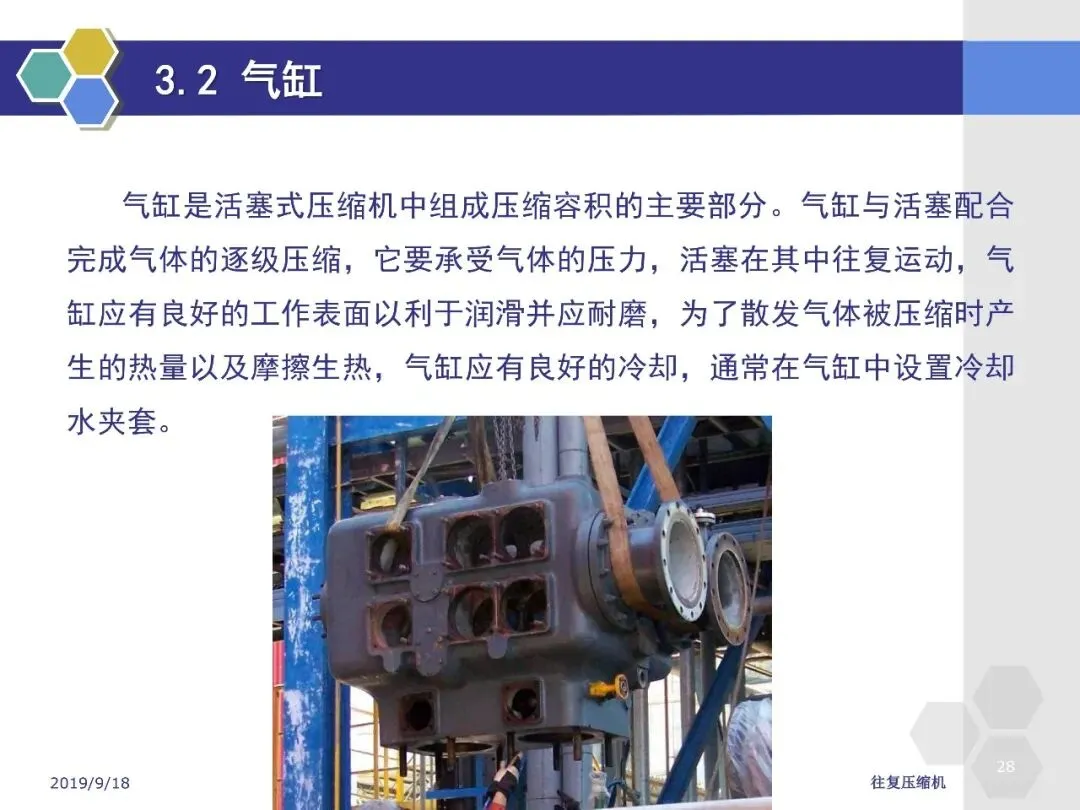 3.2 气缸

气缸是活塞式压缩机中组成压缩容积的主要部分。气缸与活塞配合完成气体的逐级压缩，它要承受气体的压力，活塞在其中往复运动，气缸应有良好的工作表面以利于润滑并应耐磨，为了散发气体被压缩时产生的热量以及摩擦生热，气缸应有良好的冷却，通常在气缸中设置冷却水夹套。

2019/9/18

往复压缩机

28